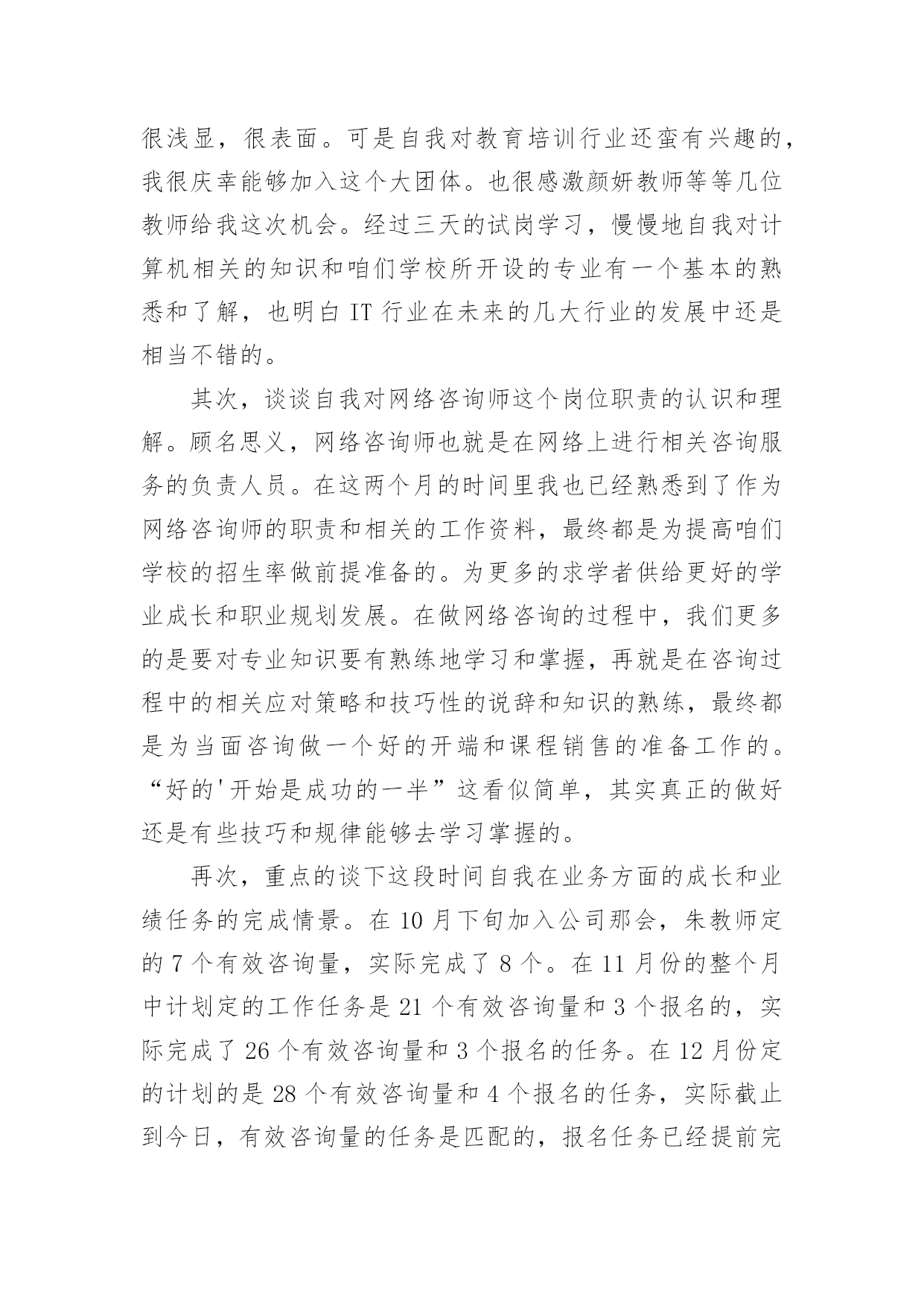 很浅显，很表面。可是自我对教育培训行业还蛮有兴趣的，我很庆幸能够加入这个大团体。也很感激颜妍教师等等几位教师给我这次机会。经过三天的试岗学习，慢慢地自我对计算机相关的知识和咱们学校所开设的专业有一个基本的熟悉和了解，也明白 IT 行业在未来的几大行业的发展中还是相当不错的。

其次，谈谈自我对网络咨询师这个岗位职责的认识和理解。顾名思义，网络咨询师也就是在网络上进行相关咨询服务的负责人员。在这两个月的时间里我也已经熟悉到了作为网络咨询师的职责和相关的工作资料，最终都是为提高咱们学校的招生率做前提准备的。为更多的求学者供给更好的学业成长和职业规划发展。在做网络咨询的过程中，我们更多的是要对专业知识要有熟练地学习和掌握，再就是在咨询过程中的相关应对策略和技巧性的说辞和知识的熟练，最终都是为当面咨询做一个好的开端和课程销售的准备工作的。“好的'开始是成功的一半”这看似简单，其实真正的做好还是有些技巧和规律能够去学习掌握的。

再次，重点的谈下这段时间自我在业务方面的成长和业绩任务的完成情景。在 10 月下旬加入公司那会，朱教师定的 7 个有效咨询量，实际完成了 8 个。在 11 月份的整个月中计划定的工作任务是 21 个有效咨询量和 3 个报名的，实际完成了 26 个有效咨询量和 3 个报名的任务。在 12 月份定的计划的是 28 个有效咨询量和 4 个报名的任务，实际截止到今日，有效咨询量的任务是匹配的，报名任务已经提前完